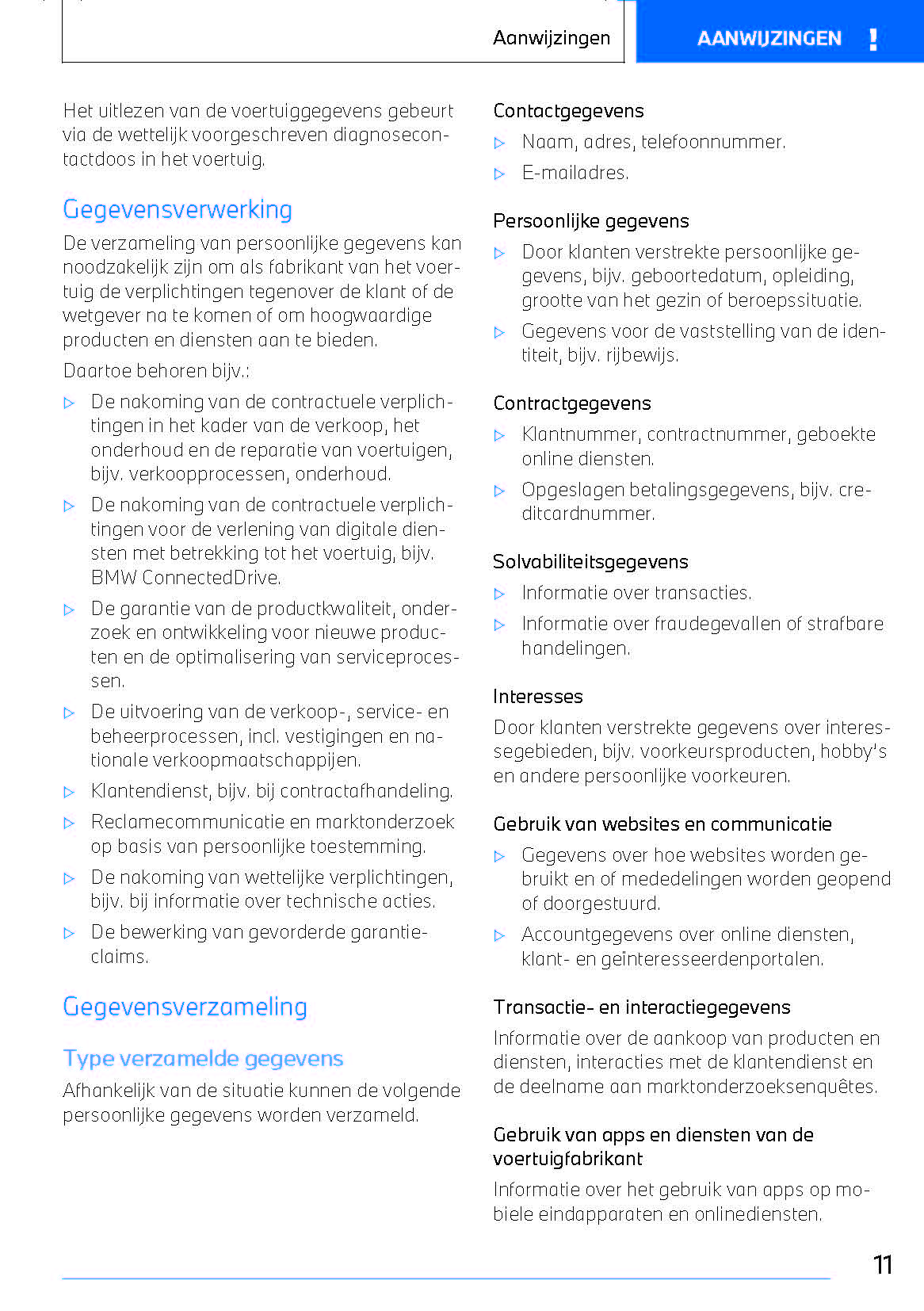 Aanwijzingen

AANWIJZINGEN !

Het uitlezen van de voertuiggegevens gebeurt via de wettelijk voorgeschreven diagnosecontactdoos in het voertuig.

Gegevensverwerking

De verzameling van persoonlijke gegevens kan noodzakelijk zijn om als fabrikant van het voertuig de verplichtingen tegenover de klant of de wetgever na te komen of om hoogwaardige producten en diensten aan te bieden.

Daartoe behoren bijv.:

▷ De nakoming van de contractuele verplichtingen in het kader van de verkoop, het onderhoud en de reparatie van voertuigen, bijv. verkoopprocessen, onderhoud.

▷ De nakoming van de contractuele verplichtingen voor de verlening van digitale diensten met betrekking tot het voertuig, bijv. BMW ConnectedDrive.

▷ De garantie van de productkwaliteit, onderzoek en ontwikkeling voor nieuwe producten en de optimalisering van serviceprocessen.

▷ De uitvoering van de verkoop-, service- en beheerprocessen, incl. vestigingen en nationale verkoopmaatschappijen.

▷ Klantendienst, bijv. bij contractafhandeling.

▷ Reclamecommunicatie en marktonderzoek op basis van persoonlijke toestemming.

▷ De nakoming van wettelijke verplichtingen, bijv. bij informatie over technische acties.

▷ De bewerking van gevorderde garantieclaims.

Gegevensverzameling

Type verzamelde gegevens

Afhankelijk van de situatie kunnen de volgende persoonlijke gegevens worden verzameld.

Contactgegevens

▷ Naam, adres, telefoonnummer.

▷ E-mailadres.

Persoonlijke gegevens

▷ Door klanten verstrekte persoonlijke gegevens, bijv. geboortedatum, opleiding, grootte van het gezin of beroepssituatie.

▷ Gegevens voor de vaststelling van de identiteit, bijv. rijbewijs.

Contractgegevens

▷ Klantnummer, contractnummer, geboekte online diensten.

▷ Opgeslagen betalingsgegevens, bijv. creditcardnummer.

Solvabiliteitsgegevens

▷ Informatie over transacties.

▷ Informatie over fraudegevallen of strafbare handelingen.

Interesses

Door klanten verstrekte gegevens over interessegebieden, bijv. voorkeursproducten, hobby's en andere persoonlijke voorkeuren.

Gebruik van websites en communicatie

▷ Gegevens over hoe websites worden gebruikt en of mededelingen worden geopend of doorgestuurd.

▷ Accountgegevens over online diensten, klant- en geïnteresseerdenportalen.

Transactie- en interactiegegevens

Informatie over de aankoop van producten en diensten, interacties met de klantendienst en de deelname aan marktonderzoeksenquêtes.

Gebruik van apps en diensten van de voertuigfabrikant

Informatie over het gebruik van apps op mobiele eindapparaten en onlinediensten.

11